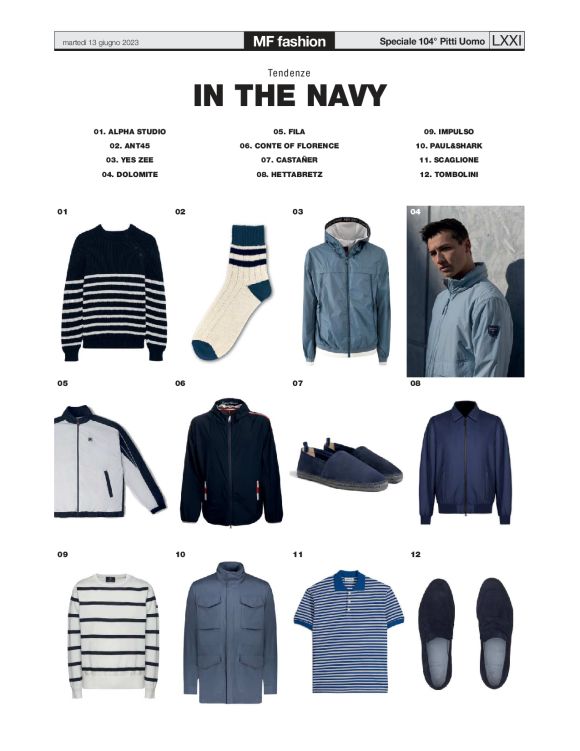 martedì 13 giugno 2023 MF fashion Speciale 104° Pitti Uomo LXXI

Tendenze
IN THE NAVY

01. ALPHA STUDIO
02. ANT45
03. YES ZEE
04. DOLOMITE

05. FILA
06. CONTE OF FLORENCE
07. CASTAÑER
08. HETTABRETZ

09. IMPULSO
10. PAUL&SHARK
11. SCAGLIONE
12. TOMBOLINI

01

02

03

04

05

06

07

08

09

10

11

12